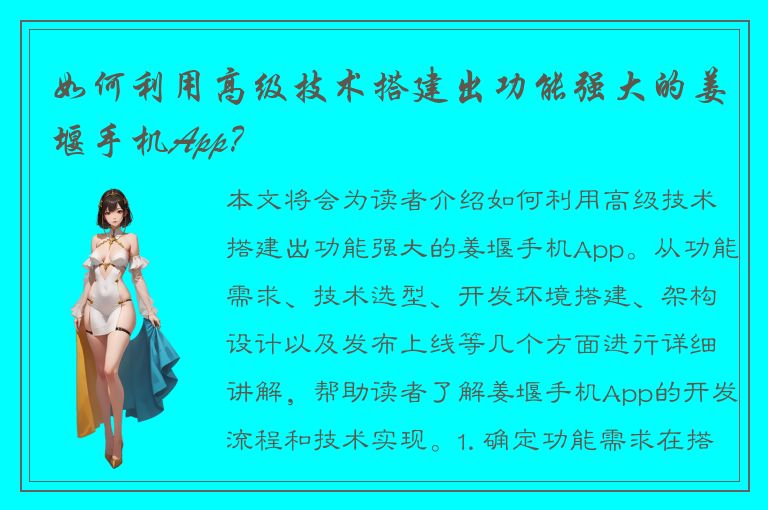 如何利用高级技术搭建出功能强大的姜堰手机App?

本文将会为读者介绍如何利用高级技术搭建出功能强大的姜堰手机App。从功能需求、技术选型、开发环境搭建、架构设计以及发布上线等几个方面进行详细讲解，帮助读者了解姜堰手机App的开发流程和技术实现。1. 确定功能需求在搭